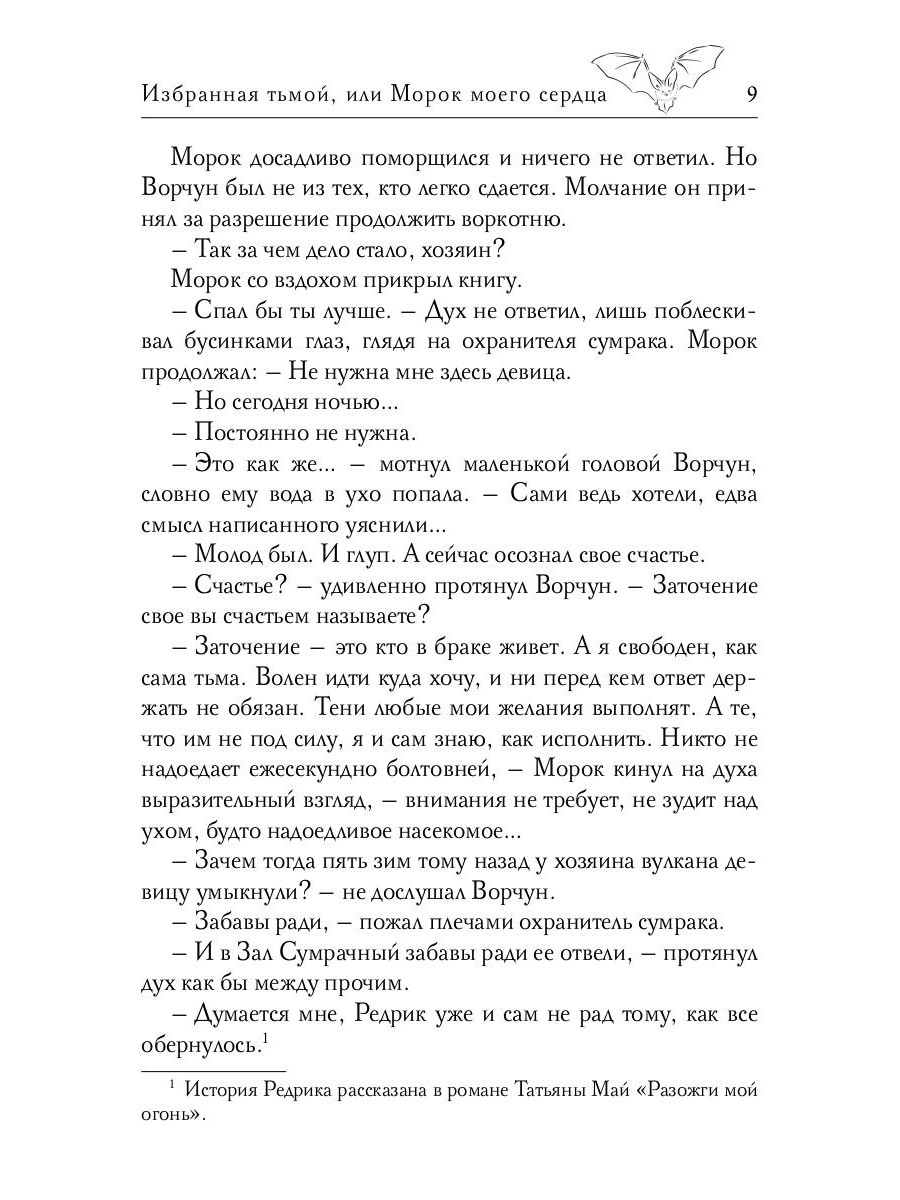 Избранная тьмой, или Морок моего сердца 9

Морок досадливо поморщился и ничего не ответил. Но Ворчун был не из тех, кто легко сдается. Молчание он принял за разрешение продолжить воркотню.

– Так за чем дело стало, хозяин?

Морок со вздохом прикрыл книгу.

– Спал бы ты лучше. – Дух не ответил, лишь поблескивал бусинками глаз, глядя на охранителя сумрака. Морок продолжал: – Не нужна мне здесь девица.

– Но сегодня ночью...

– Постоянно не нужна.

– Это как же... – мотнул маленькой головой Ворчун, словно ему вода в ухо попала. – Сами ведь хотели, едва смысл написанного уяснили...

– Молод был. И глуп. А сейчас осознал свое счастье.

– Счастье? – удивленно протянул Ворчун. – Заточение свое вы счастьем называете?

– Заточение – это кто в браке живет. А я свободен, как сама тьма. Волен идти куда хочу, и ни перед кем ответ держать не обязан. Тени любые мои желания выполнят. А те, что им не под силу, я и сам знаю, как исполнить. Никто не надоедает ежесекундно болтовней, – Морок кинул на духа выразительный взгляд, – внимания не требует, не зудит над ухом, будто надоедливое насекомое...

– Зачем тогда пять зим тому назад у хозяина вулкана девицу умыкнули? – не дослушал Ворчун.

– Забавы ради, – пожал плечами охранитель сумрака.

– И в Зал Сумрачный забавы ради ее отвели, – протянул дух как бы между прочим.

– Думается мне, Редрик уже и сам не рад тому, как все обернулось.$^1$

$^1$ История Редрика рассказана в романе Татьяны Май «Разожги мой огонь».